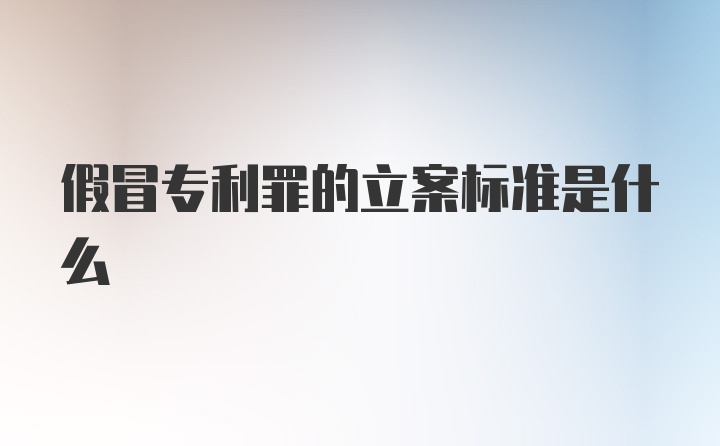 假冒专利罪的立案标准是什么